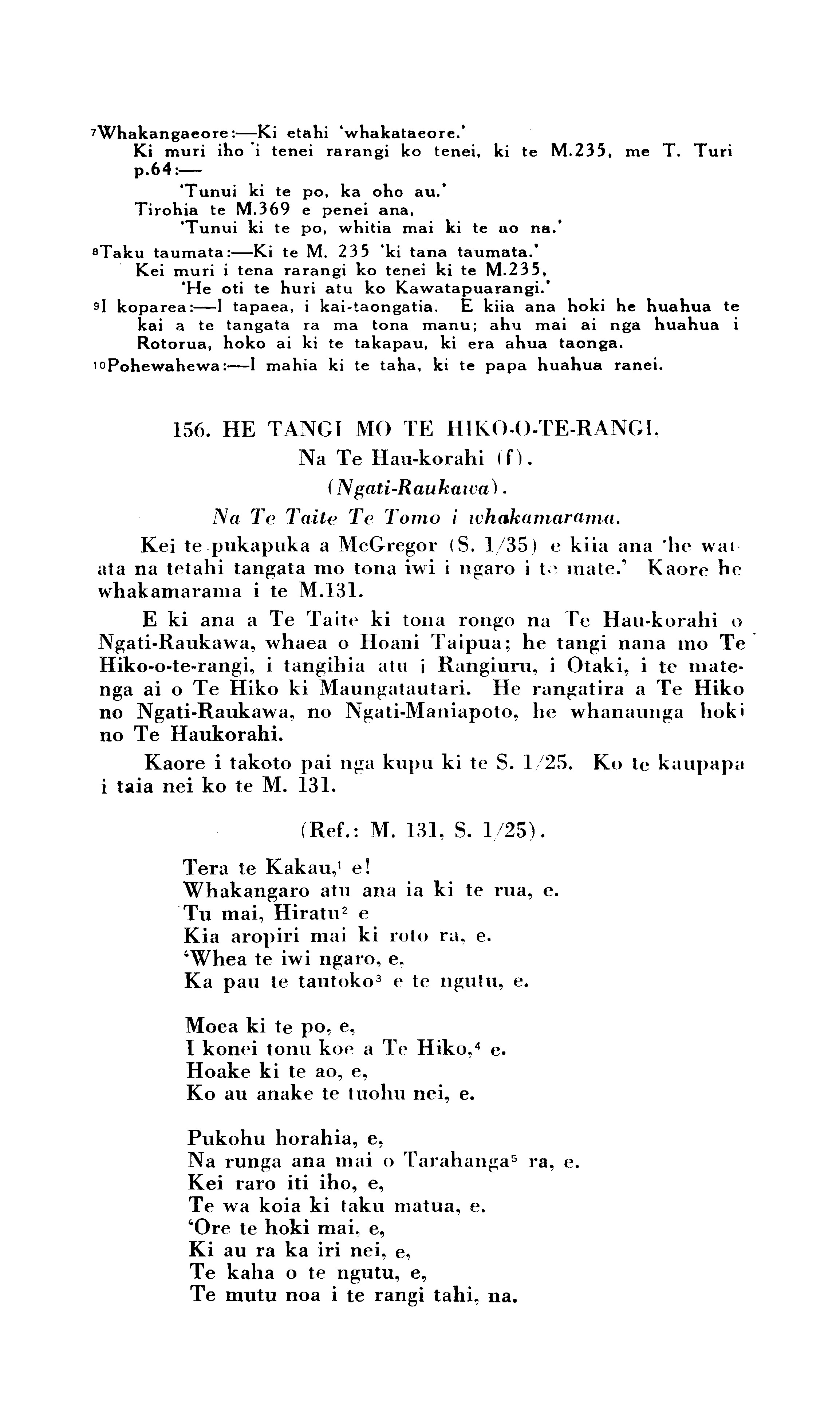 $^7$Whakangaeore:—Ki etahi 'whakataeore.'
Ki muri iho i tenei rarangi ko tenei, ki te M.235, me T. Turi p.64:—
'Tunui ki te po, ka oho au.'
Tirohia te M.369 e penei ana,
'Tunui ki te po, whitia mai ki te ao na.'

$^8$Taku taumata:—Ki te M. 235 'ki tana taumata.'
Kei muri i tena rarangi ko tenei ki te M.235,
'He oti te huri atu ko Kawatapuarangi.'

$^9$I koparea:—I tapaea, i kai-taongatia. E kiia ana hoki he huahua te kai a te tangata ra ma tona manu; ahu mai ai nga huahua i Rotorua, hoko ai ki te takapau, ki era ahua taonga.

$^{10}$Pohewahewa:—I mahia ki te taha, ki te papa huahua ranei.

156. HE TANGI MO TE HIKO-O-TE-RANGI.
Na Te Hau-korahi (f).
(Ngati-Raukawa).
Na Te Taite Te Tomo i whakamarama.

Kei te pukapuka a McGregor (S. 1/35) e kiia ana 'he waiata na tetahi tangata mo tona iwi i ngaro i te mate.' Kaore he whakamarama i te M.131.

E ki ana a Te Taite ki tona rongo na Te Hau-korahi o Ngati-Raukawa, whaea o Hoani Taipua; he tangi nana mo Te Hiko-o-te-rangi, i tangihia atu i Rangiuru, i Otaki, i te matenga ai o Te Hiko ki Maungatautari. He rangatira a Te Hiko no Ngati-Raukawa, no Ngati-Maniapoto, he whanaunga hoki no Te Haukorahi.

Kaore i takoto pai nga kupu ki te S. 1/25. Ko te kaupapa i taia nei ko te M. 131.

(Ref.: M. 131, S. 1/25).

Tera te Kakau,$^1$ e!
Whakangaro atu ana ia ki te rua, e.
Tu mai, Hiratu$^2$ e
Kia aropiri mai ki roto ra, e.
'Whea te iwi ngaro, e.
Ka pau te tautoko$^3$ e te ngutu, e.

Moea ki te po, e,
I konei tonu koe a Te Hiko,$^4$ e.
Hoake ki te ao, e,
Ko au anake te tuohu nei, e.

Pukohu horahia, e,
Na runga ana mai o Tarahanga$^5$ ra, e.
Kei raro iti iho, e,
Te wa koia ki taku matua, e.
'Ore te hoki mai, e,
Ki au ra ka iri nei, e,
Te kaha o te ngutu, e,
Te mutu noa i te rangi tahi, na.